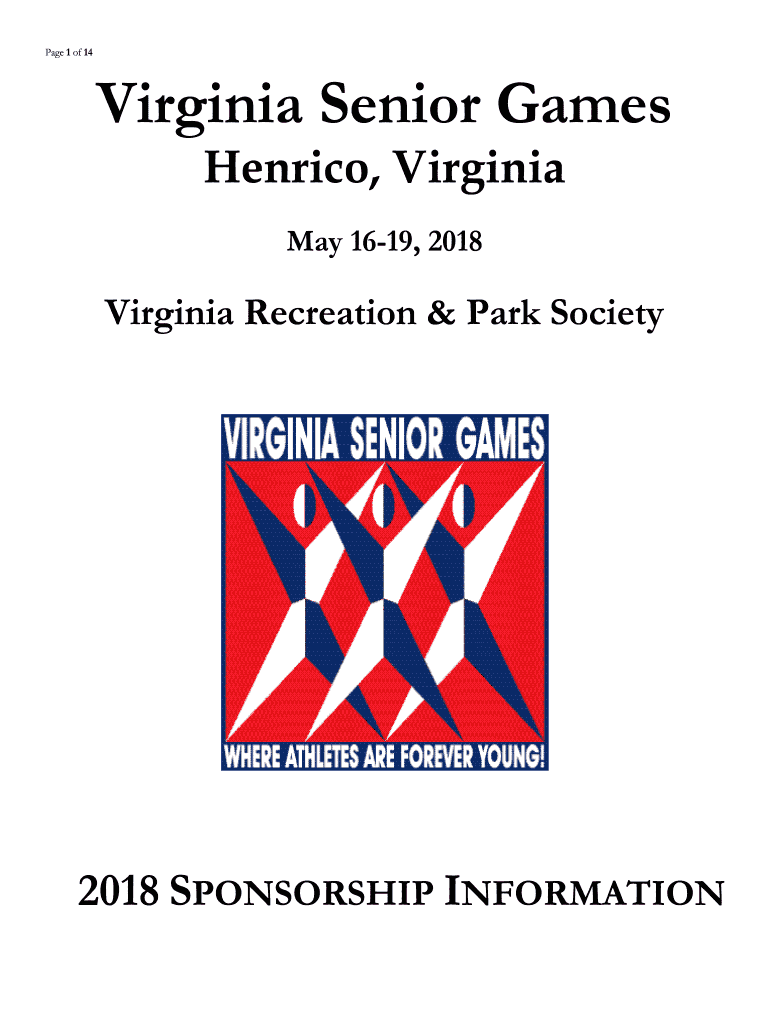 Page 1 of 14

Virginia Senior Games

Henrico, Virginia

May 16-19, 2018

Virginia Recreation & Park Society

VIRGINIA SENIOR GAMES

WHERE ATHLETES ARE FOREVER YOUNG!

2018 SPONSORSHIP INFORMATION